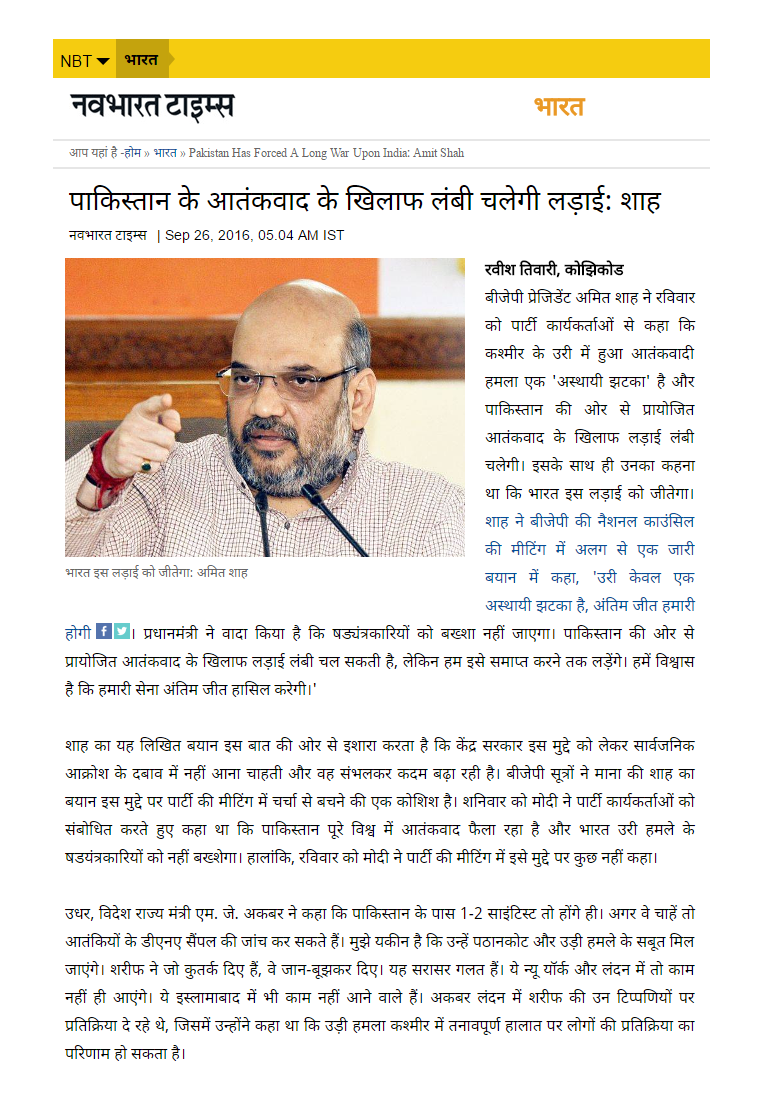 NBT भारत

नवभारत टाइम्स

भारत

आप यहां है -होम » भारत » Pakistan Has Forced A Long War Upon India: Amit Shah

पाकिस्तान के आतंकवाद के खिलाफ लंबी चलेगी लड़ाई: शाह

नवभारत टाइम्स | Sep 26, 2016, 05.04 AM IST

भारत इस लड़ाई को जीतेगा: अमित शाह

रवीश तिवारी, कोझिकोड
बीजेपी प्रेजिडेंट अमित शाह ने रविवार को पार्टी कार्यकर्ताओं से कहा कि कश्मीर के उरी में हुआ आतंकवादी हमला एक 'अस्थायी झटका' है और पाकिस्तान की ओर से प्रायोजित आतंकवाद के खिलाफ लड़ाई लंबी चलेगी। इसके साथ ही उनका कहना था कि भारत इस लड़ाई को जीतेगा। शाह ने बीजेपी की नैशनल काउंसिल की मीटिंग में अलग से एक जारी बयान में कहा, 'उरी केवल एक अस्थायी झटका है, अंतिम जीत हमारी होगी। प्रधानमंत्री ने वादा किया है कि षड्यंत्रकारियों को बख्शा नहीं जाएगा। पाकिस्तान की ओर से प्रायोजित आतंकवाद के खिलाफ लड़ाई लंबी चल सकती है, लेकिन हम इसे समाप्त करने तक लड़ेंगे। हमें विश्वास है कि हमारी सेना अंतिम जीत हासिल करेगी।'

शाह का यह लिखित बयान इस बात की ओर से इशारा करता है कि केंद्र सरकार इस मुद्दे को लेकर सार्वजनिक आक्रोश के दबाव में नहीं आना चाहती और वह संभलकर कदम बढ़ा रही है। बीजेपी सूत्रों ने माना की शाह का बयान इस मुद्दे पर पार्टी की मीटिंग में चर्चा से बचने की एक कोशिश है। शनिवार को मोदी ने पार्टी कार्यकर्ताओं को संबोधित करते हुए कहा था कि पाकिस्तान पूरे विश्व में आतंकवाद फैला रहा है और भारत उरी हमले के षडयंत्रकारियों को नहीं बख्शेगा। हालांकि, रविवार को मोदी ने पार्टी की मीटिंग में इसे मुद्दे पर कुछ नहीं कहा।

उधर, विदेश राज्य मंत्री एम. जे. अकबर ने कहा कि पाकिस्तान के पास 1-2 साइंटिस्ट तो होंगे ही। अगर वे चाहें तो आतंकियों के डीएनए सैंपल की जांच कर सकते हैं। मुझे यकीन है कि उन्हें पठानकोट और उड़ी हमले के सबूत मिल जाएंगे। शरीफ ने जो कुतर्क दिए हैं, वे जान-बूझकर दिए। यह सरासर गलत हैं। ये न्यू यॉर्क और लंदन में तो काम नहीं ही आएंगे। ये इस्लामाबाद में भी काम नहीं आने वाले हैं। अकबर लंदन में शरीफ की उन टिप्पणियों पर प्रतिक्रिया दे रहे थे, जिसमें उन्होंने कहा था कि उड़ी हमला कश्मीर में तनावपूर्ण हालात पर लोगों की प्रतिक्रिया का परिणाम हो सकता है।